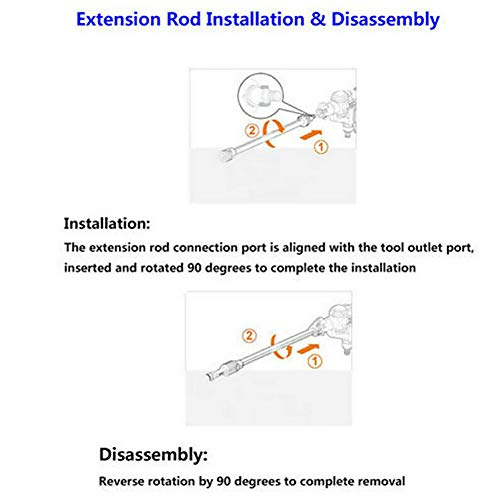 Extension Rod Installation & Disassembly

② ①

Installation:

The extension rod connection port is aligned with the tool outlet port, inserted and rotated 90 degrees to complete the installation

② ①

Disassembly:

Reverse rotation by 90 degrees to complete removal